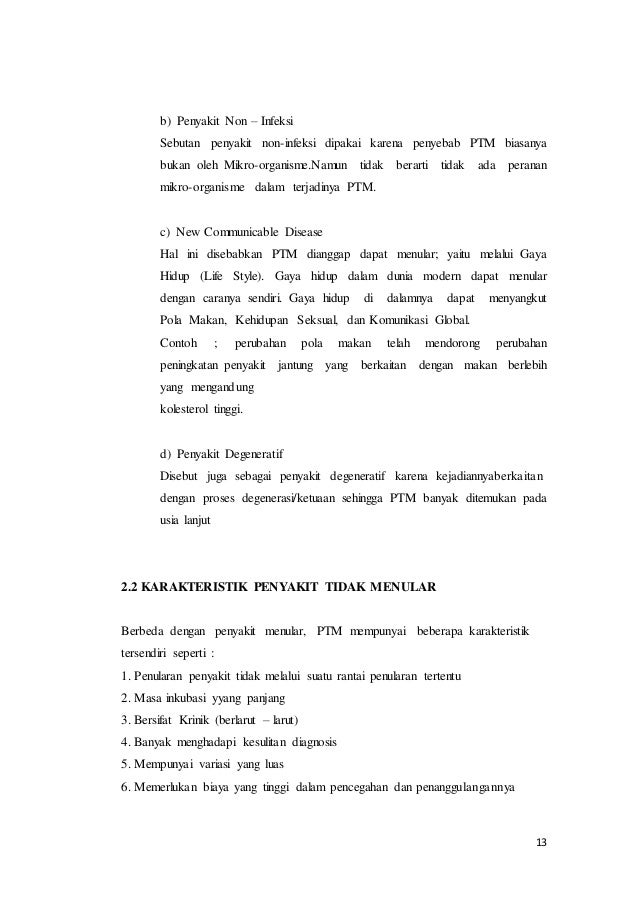 b) Penyakit Non – Infeksi

Sebutan penyakit non-infeksi dipakai karena penyebab PTM biasanya bukan oleh Mikro-organisme.Namun tidak berarti tidak ada peranan mikro-organisme dalam terjadinya PTM.

c) New Communicable Disease

Hal ini disebabkan PTM dianggap dapat menular; yaitu melalui Gaya Hidup (Life Style). Gaya hidup dalam dunia modern dapat menular dengan caranya sendiri. Gaya hidup di dalamnya dapat menyangkut Pola Makan, Kehidupan Seksual, dan Komunikasi Global.

Contoh ; perubahan pola makan telah mendorong perubahan peningkatan penyakit jantung yang berkaitan dengan makan berlebih yang mengandung kolesterol tinggi.

d) Penyakit Degeneratif

Disebut juga sebagai penyakit degeneratif karena kejadiannyaberkaitan dengan proses degenerasi/ketuaan sehingga PTM banyak ditemukan pada usia lanjut

2.2 KARAKTERISTIK PENYAKIT TIDAK MENULAR

Berbeda dengan penyakit menular, PTM mempunyai beberapa karakteristik tersendiri seperti :

1. Penularan penyakit tidak melalui suatu rantai penularan tertentu
2. Masa inkubasi yyang panjang
3. Bersifat Krinik (berlarut – larut)
4. Banyak menghadapi kesulitan diagnosis
5. Mempunyai variasi yang luas
6. Memerlukan biaya yang tinggi dalam pencegahan dan penanggulangannya

13